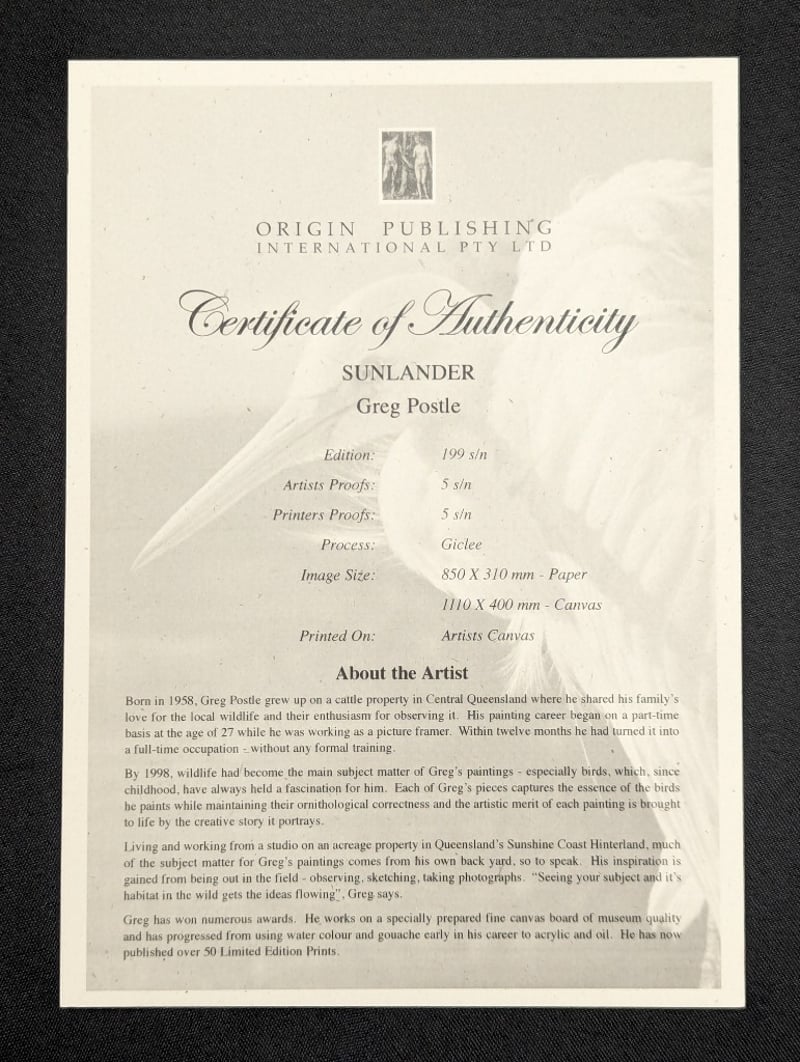 ORIGIN PUBLISHING
INTERNATIONAL PTY LTD

Certificate of Authenticity

SUNLANDER
Greg Postle

| | |
|---|---|
| Edition: | 199 s/n |
| Artists Proofs: | 5 s/n |
| Printers Proofs: | 5 s/n |
| Process: | Giclee |
| Image Size: | 850 X 310 mm - Paper |
| | 1110 X 400 mm - Canvas |
| Printed On: | Artists Canvas |

About the Artist

Born in 1958, Greg Postle grew up on a cattle property in Central Queensland where he shared his family's love for the local wildlife and their enthusiasm for observing it. His painting career began on a part-time basis at the age of 27 while he was working as a picture framer. Within twelve months he had turned it into a full-time occupation - without any formal training.

By 1998, wildlife had become the main subject matter of Greg's paintings - especially birds, which, since childhood, have always held a fascination for him. Each of Greg's pieces captures the essence of the birds he paints while maintaining their ornithological correctness and the artistic merit of each painting is brought to life by the creative story it portrays.

Living and working from a studio on an acreage property in Queensland's Sunshine Coast Hinterland, much of the subject matter for Greg's paintings comes from his own back yard, so to speak. His inspiration is gained from being out in the field - observing, sketching, taking photographs. "Seeing your subject and it's habitat in the wild gets the ideas flowing", Greg says.

Greg has won numerous awards. He works on a specially prepared fine canvas board of museum quality and has progressed from using water colour and gouache early in his career to acrylic and oil. He has now published over 50 Limited Edition Prints.